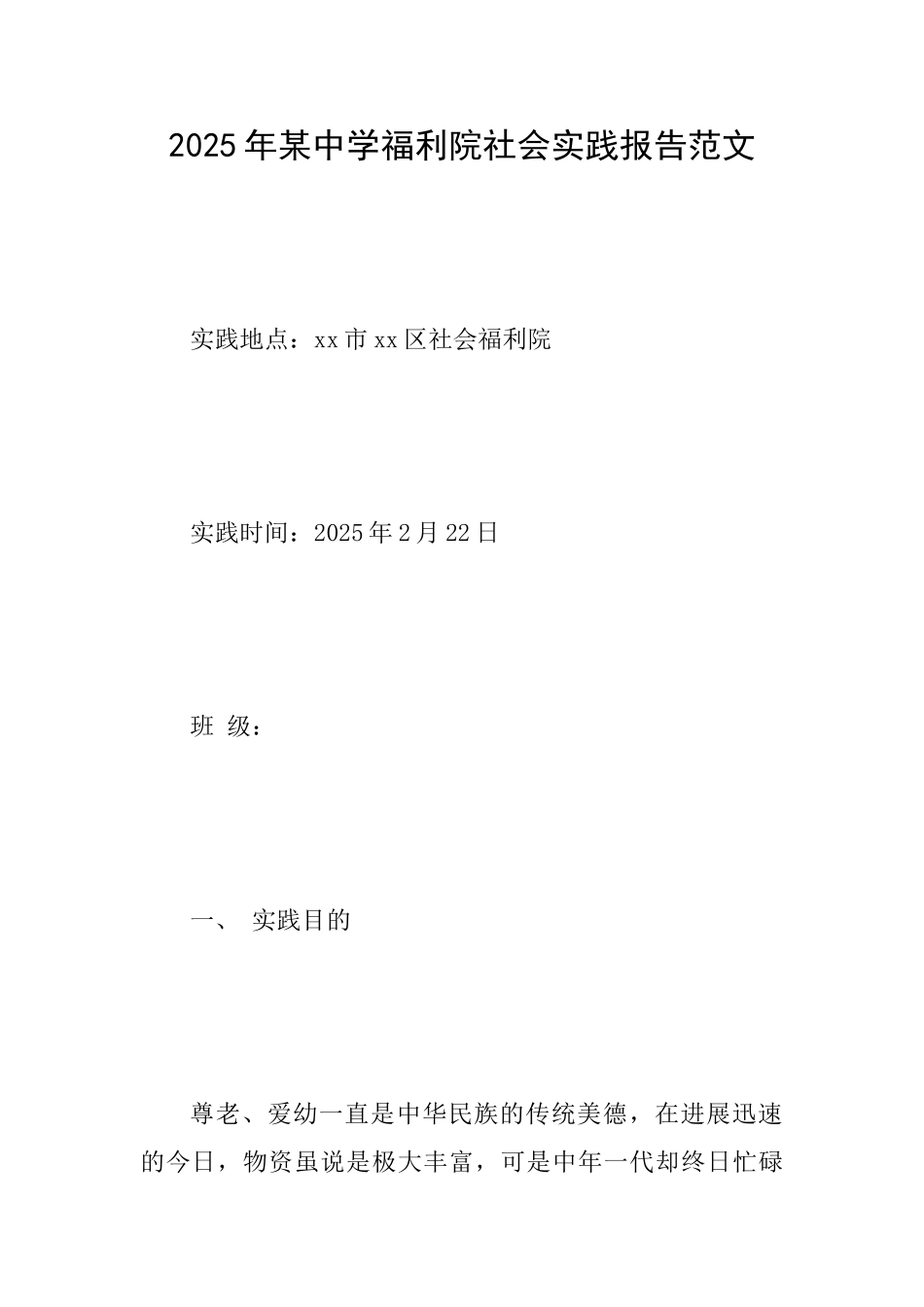 2025年某中学福利院社会实践报告范文

实践地点：xx市xx区社会福利院

实践时间：2025年2月22日

班 级：

一、 实践目的

尊老、爱幼一直是中华民族的传统美德，在进展迅速的今日，物资虽说是极大丰富，可是中年一代却终日忙碌